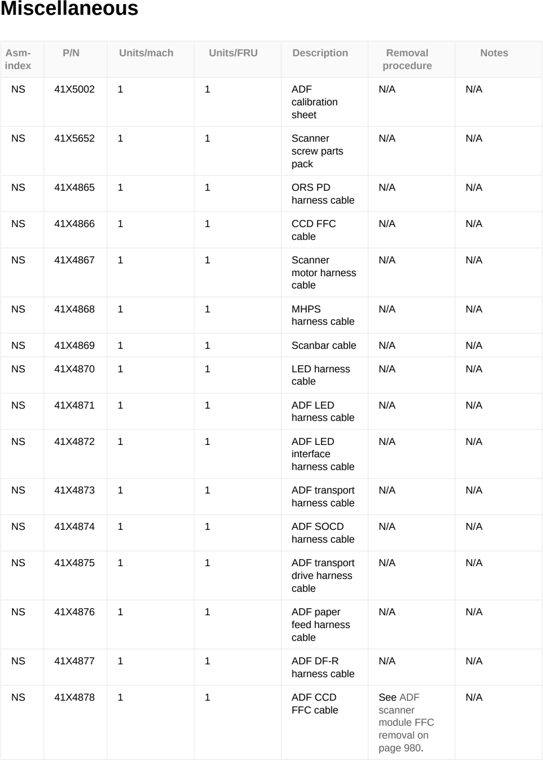 Miscellaneous

| Asm-index | P/N | Units/mach | Units/FRU | Description | Removal procedure | Notes |
|---|---|---|---|---|---|---|
| NS | 41X5002 | 1 | 1 | ADF calibration sheet | N/A | N/A |
| NS | 41X5652 | 1 | 1 | Scanner screw parts pack | N/A | N/A |
| NS | 41X4865 | 1 | 1 | ORS PD harness cable | N/A | N/A |
| NS | 41X4866 | 1 | 1 | CCD FFC cable | N/A | N/A |
| NS | 41X4867 | 1 | 1 | Scanner motor harness cable | N/A | N/A |
| NS | 41X4868 | 1 | 1 | MHPS harness cable | N/A | N/A |
| NS | 41X4869 | 1 | 1 | Scanbar cable | N/A | N/A |
| NS | 41X4870 | 1 | 1 | LED harness cable | N/A | N/A |
| NS | 41X4871 | 1 | 1 | ADF LED harness cable | N/A | N/A |
| NS | 41X4872 | 1 | 1 | ADF LED interface harness cable | N/A | N/A |
| NS | 41X4873 | 1 | 1 | ADF transport harness cable | N/A | N/A |
| NS | 41X4874 | 1 | 1 | ADF SOCD harness cable | N/A | N/A |
| NS | 41X4875 | 1 | 1 | ADF transport drive harness cable | N/A | N/A |
| NS | 41X4876 | 1 | 1 | ADF paper feed harness cable | N/A | N/A |
| NS | 41X4877 | 1 | 1 | ADF DF-R harness cable | N/A | N/A |
| NS | 41X4878 | 1 | 1 | ADF CCD FFC cable | See ADF scanner module FFC removal on page 980. | N/A |